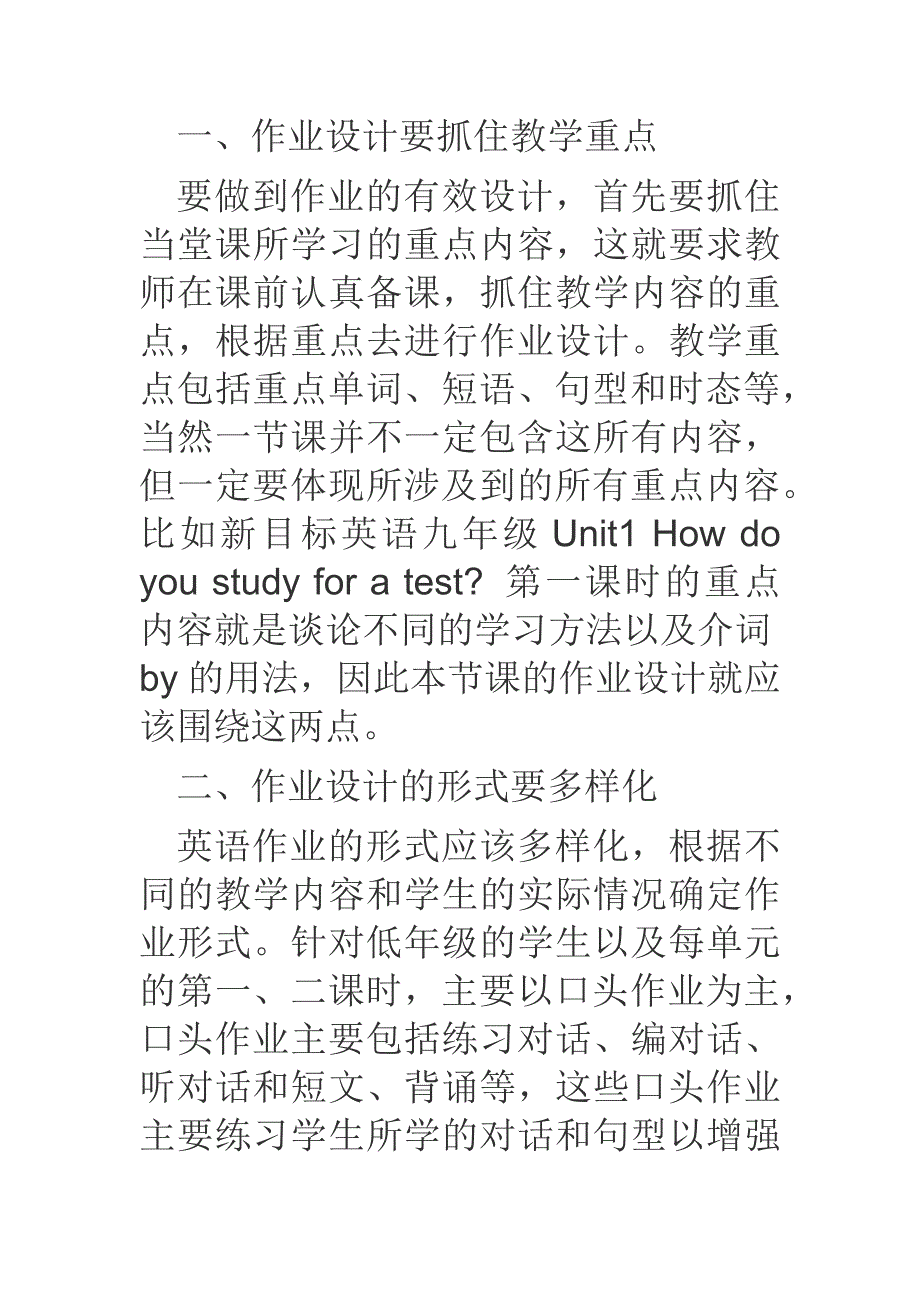 一、作业设计要抓住教学重点

要做到作业的有效设计，首先要抓住当堂课所学习的重点内容，这就要求教师在课前认真备课，抓住教学内容的重点，根据重点去进行作业设计。教学重点包括重点单词、短语、句型和时态等，当然一节课并不一定包含这所有内容，但一定要体现所涉及到的所有重点内容。比如新目标英语九年级 Unit1 How do you study for a test? 第一课时的重点内容就是谈论不同的学习方法以及介词 by 的用法，因此本节课的作业设计就应该围绕这两点。

二、作业设计的形式要多样化

英语作业的形式应该多样化，根据不同的教学内容和学生的实际情况确定作业形式。针对低年级的学生以及每单元的第一、二课时，主要以口头作业为主，口头作业主要包括练习对话、编对话、听对话和短文、背诵等，这些口头作业主要练习学生所学的对话和句型以增强